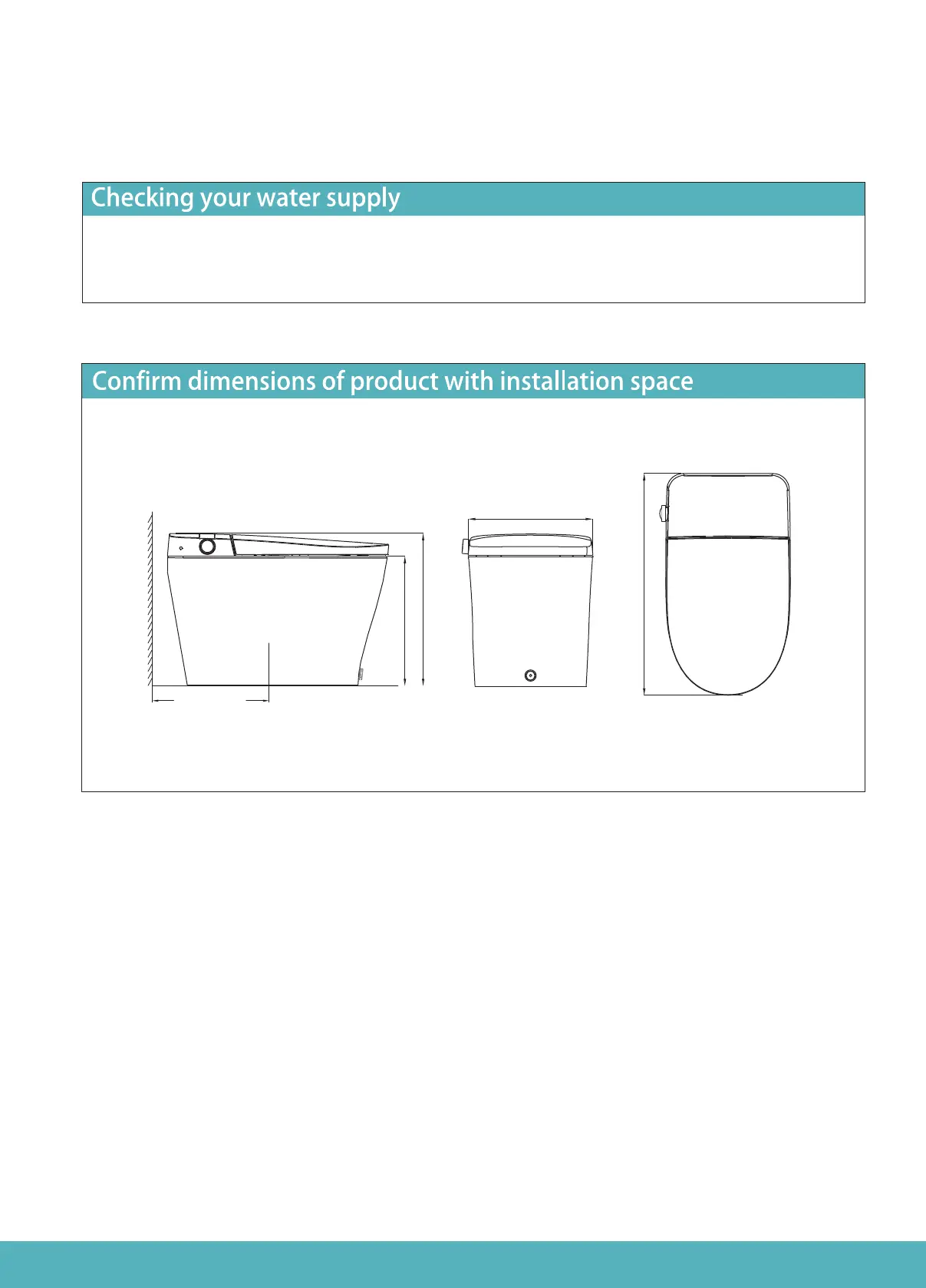 Checking your water supply

Confirm dimensions of product with installation space